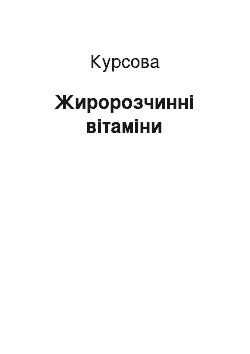 Курсова

Жиророзчинні вітаміни